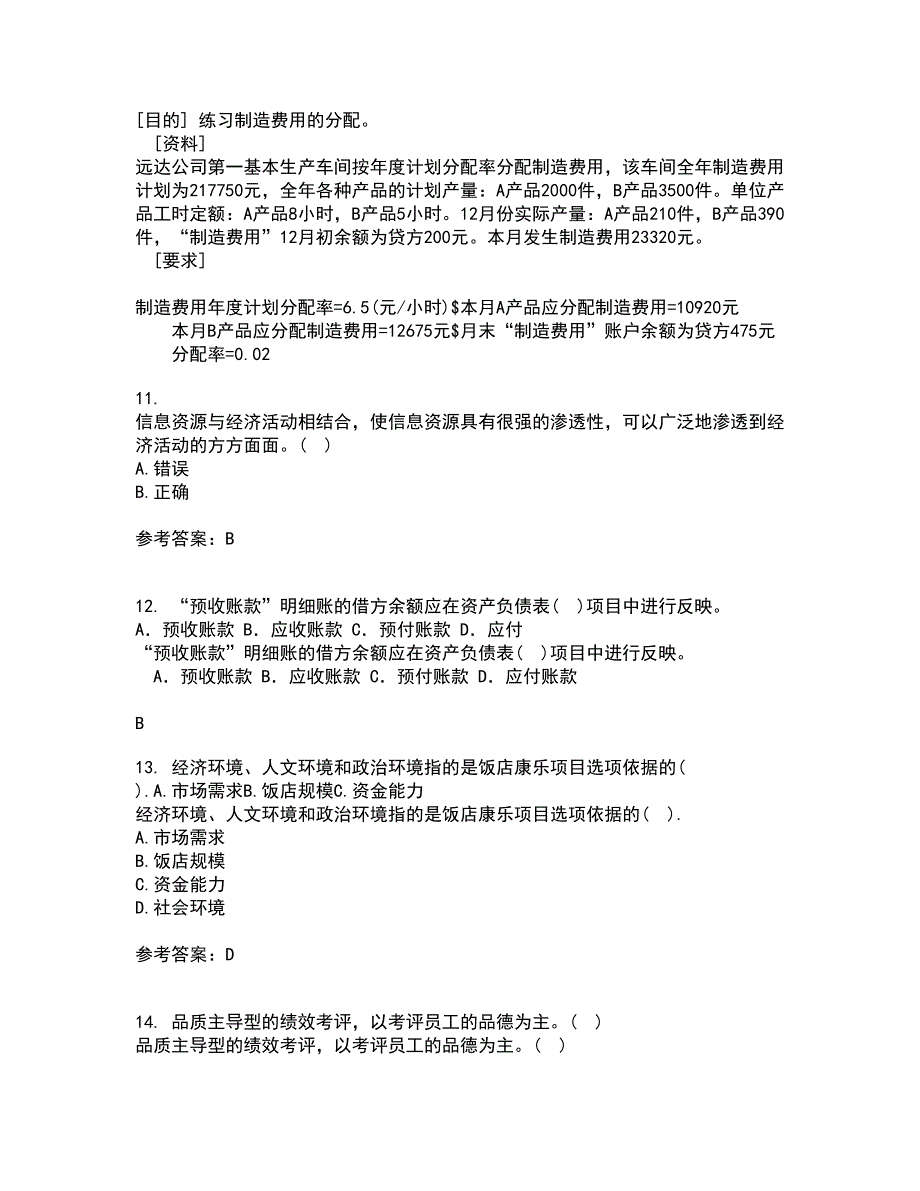 [目的] 练习制造费用的分配。
  [资料]
远达公司第一基本生产车间按年度计划分配率分配制造费用，该车间全年制造费用计划为217750元，全年各种产品的计划产量：A产品2000件，B产品3500件。单位产品工时定额：A产品8小时，B产品5小时。12月份实际产量：A产品210件，B产品390件，“制造费用”12月初余额为贷方200元。本月发生制造费用23320元。
  [要求]

制造费用年度计划分配率=6.5(元/小时)$本月A产品应分配制造费用=10920元
  本月B产品应分配制造费用=12675元$月末“制造费用”账户余额为贷方475元
  分配率=0.02

11.
信息资源与经济活动相结合，使信息资源具有很强的渗透性，可以广泛地渗透到经济活动的方方面面。( )
A.错误
B.正确

参考答案：B

12. “预收账款”明细账的借方余额应在资产负债表( )项目中进行反映。
A. 预收账款 B. 应收账款 C. 预付账款 D. 应付
“预收账款”明细账的借方余额应在资产负债表( )项目中进行反映。
  A. 预收账款 B. 应收账款 C. 预付账款 D. 应付账款

B

13. 经济环境、人文环境和政治环境指的是饭店康乐项目选项依据的( ).A.市场需求B.饭店规模C.资金能力
经济环境、人文环境和政治环境指的是饭店康乐项目选项依据的( ).
A.市场需求
B.饭店规模
C.资金能力
D.社会环境

参考答案：D

14. 品质主导型的绩效考评，以考评员工的品德为主。( )
品质主导型的绩效考评，以考评员工的品德为主。( )